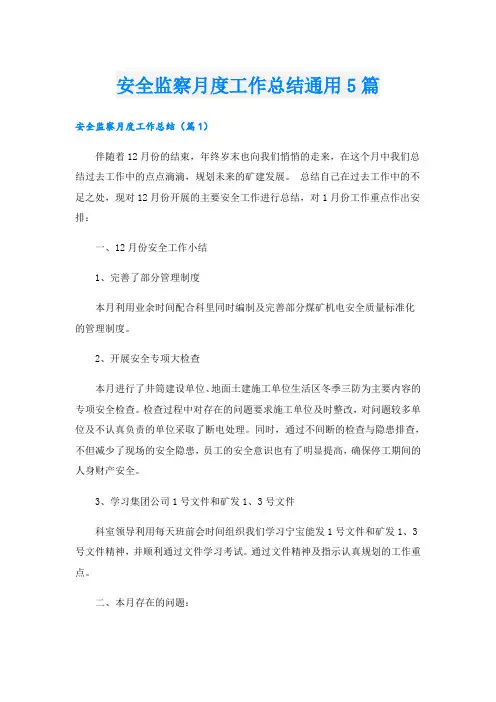 安全监察月度工作总结通用5篇

安全监察月度工作总结（篇1）

伴随着12月份的结束，年终岁末也向我们悄悄的走来，在这个月中我们总结过去工作中的点点滴滴，规划未来的矿建发展。 总结自己在过去工作中的不足之处，现对12月份开展的主要安全工作进行总结，对1月份工作重点作出安排：

一、12月份安全工作小结

1、完善了部分管理制度

本月利用业余时间配合科里同时编制及完善部分煤矿机电安全质量标准化的管理制度。

2、开展安全专项大检查

本月进行了井筒建设单位、地面土建施工单位生活区冬季三防为主要内容的专项安全检查。检查过程中对存在的问题要求施工单位及时整改，对问题较多单位及不认真负责的单位采取了断电处理。同时，通过不间断的检查与隐患排查，不但减少了现场的安全隐患，员工的安全意识也有了明显提高，确保停工期间的人身财产安全。

3、学习集团公司1号文件和矿发1、3号文件

科室领导利用每天班前会时间组织我们学习宁宝能发1号文件和矿发1、3号文件精神，并顺利通过文件学习考试。通过文件精神及指示认真规划的工作重点。

二、本月存在的问题：